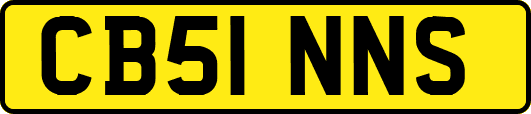 CB51 NNS